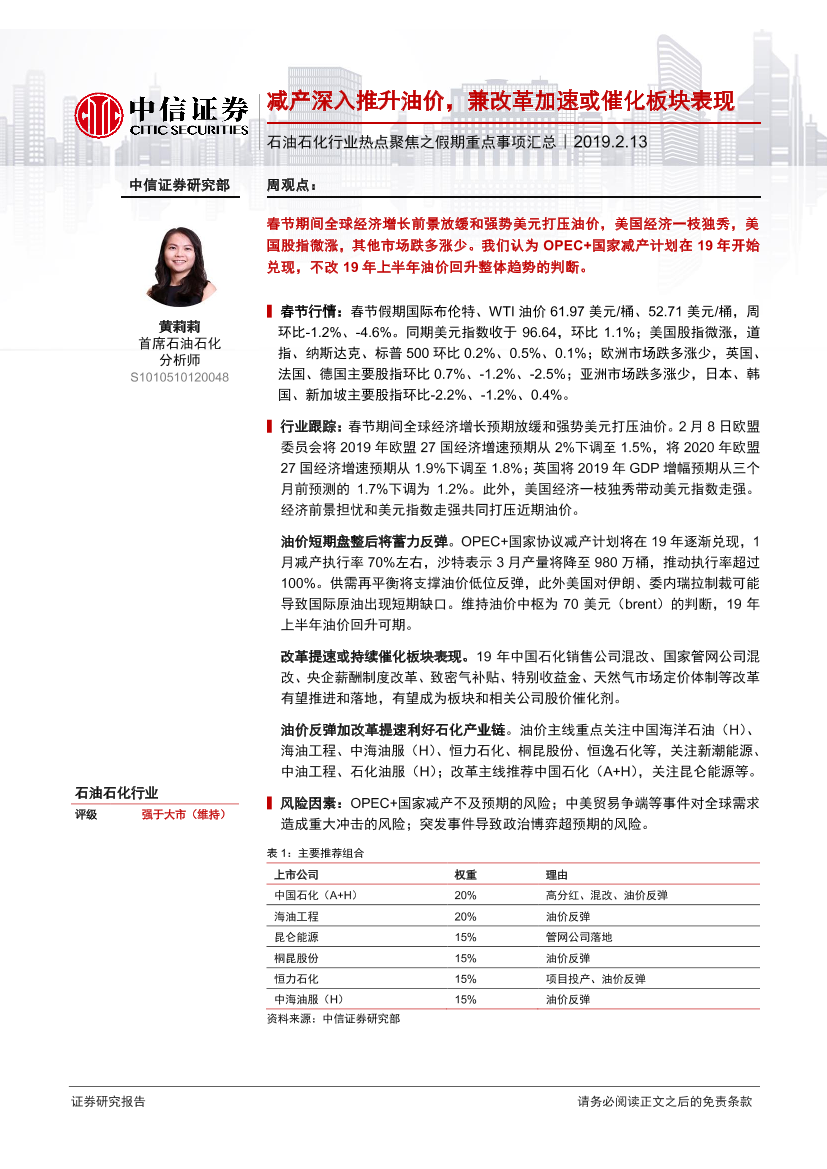 中信证券
CITIC SECURITIES

减产深入推升油价，兼改革加速或催化板块表现

石油石化行业热点聚焦之假期重点事项汇总｜2019.2.13

中信证券研究部

黄莉莉
首席石油石化
分析师
S1010510120048

石油石化行业
评级 强于大市（维持）

周观点：

春节期间全球经济增长前景放缓和强势美元打压油价，美国经济一枝独秀，美国股指微涨，其他市场跌多涨少。我们认为 OPEC+国家减产计划在 19 年开始兑现，不改 19 年上半年油价回升整体趋势的判断。

春节行情：春节假期国际布伦特、WTI 油价 61.97 美元/桶、52.71 美元/桶，周环比-1.2%、-4.6%。同期美元指数收于 96.64，环比 1.1%；美国股指微涨，道指、纳斯达克、标普 500 环比 0.2%、0.5%、0.1%；欧洲市场跌多涨少，英国、法国、德国主要股指环比 0.7%、-1.2%、-2.5%；亚洲市场跌多涨少，日本、韩国、新加坡主要股指环比-2.2%、-1.2%、0.4%。

行业跟踪：春节期间全球经济增长预期放缓和强势美元打压油价。2 月 8 日欧盟委员会将 2019 年欧盟 27 国经济增速预期从 2%下调至 1.5%，将 2020 年欧盟 27 国经济增速预期从 1.9%下调至 1.8%；英国将 2019 年 GDP 增幅预期从三个月前预测的 1.7%下调为 1.2%。此外，美国经济一枝独秀带动美元指数走强。经济前景担忧和美元指数走强共同打压近期油价。

油价短期盘整后将蓄力反弹。OPEC+国家协议减产计划将在 19 年逐渐兑现，1 月减产执行率 70%左右，沙特表示 3 月产量将降至 980 万桶，推动执行率超过 100%。供需再平衡将支撑油价低位反弹，此外美国对伊朗、委内瑞拉制裁可能导致国际原油出现短期缺口。维持油价中枢为 70 美元（brent）的判断，19 年上半年油价回升可期。

改革提速或持续催化板块表现。19 年中国石化销售公司混改、国家管网公司混改、央企薪酬制度改革、致密气补贴、特别收益金、天然气市场定价体制等改革有望推进和落地，有望成为板块和相关公司股价催化剂。

油价反弹加改革提速利好石化产业链。油价主线重点关注中国海洋石油（H）、海油工程、中海油服（H）、恒力石化、桐昆股份、恒逸石化等，关注新潮能源、中油工程、石化油服（H）；改革主线推荐中国石化（A+H），关注昆仑能源等。

风险因素：OPEC+国家减产不及预期的风险；中美贸易争端等事件对全球需求造成重大冲击的风险；突发事件导致政治博弈超预期的风险。

表 1：主要推荐组合

| 上市公司 | 权重 | 理由 |
|---|---|---|
| 中国石化（A+H） | 20% | 高分红、混改、油价反弹 |
| 海油工程 | 20% | 油价反弹 |
| 昆仑能源 | 15% | 管网公司落地 |
| 桐昆股份 | 15% | 油价反弹 |
| 恒力石化 | 15% | 项目投产、油价反弹 |
| 中海油服（H） | 15% | 油价反弹 |

资料来源：中信证券研究部

证券研究报告
请务必阅读正文之后的免责条款